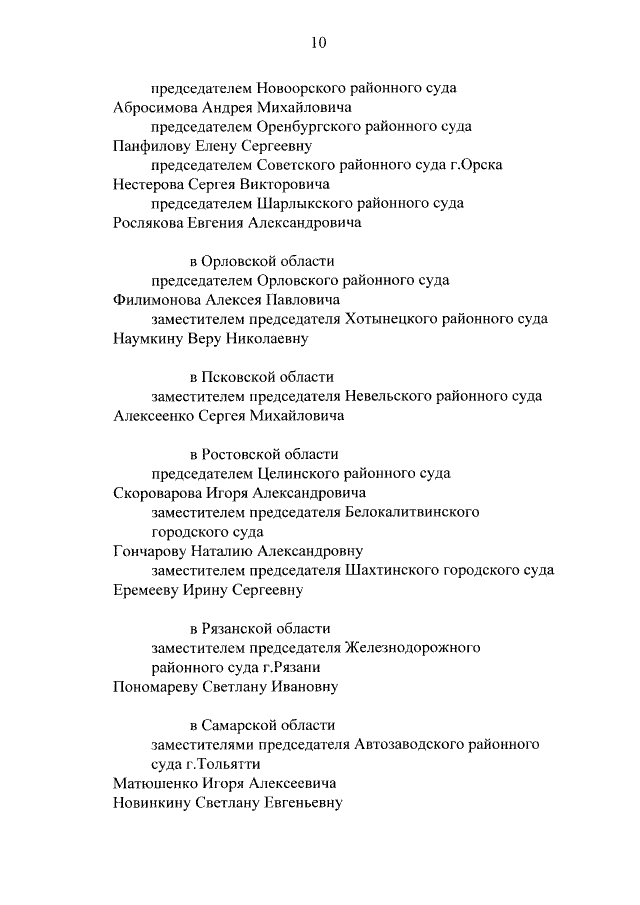 10

председателем Новоорского районного суда
Абросимова Андрея Михайловича
председателем Оренбургского районного суда
Панфилову Елену Сергеевну
председателем Советского районного суда г.Орска
Нестерова Сергея Викторовича
председателем Шарлыкского районного суда
Рослякова Евгения Александровича

в Орловской области
председателем Орловского районного суда
Филимонова Алексея Павловича
заместителем председателя Хотынецкого районного суда
Наумкину Веру Николаевну

в Псковской области
заместителем председателя Невельского районного суда
Алексеенко Сергея Михайловича

в Ростовской области
председателем Целинского районного суда
Скороварова Игоря Александровича
заместителем председателя Белокалитвинского городского суда
Гончарову Наталию Александровну
заместителем председателя Шахтинского городского суда
Еремееву Ирину Сергеевну

в Рязанской области
заместителем председателя Железнодорожного районного суда г.Рязани
Пономареву Светлану Ивановну

в Самарской области
заместителями председателя Автозаводского районного суда г.Тольятти
Матюшенко Игоря Алексеевича
Новинкину Светлану Евгеньевну